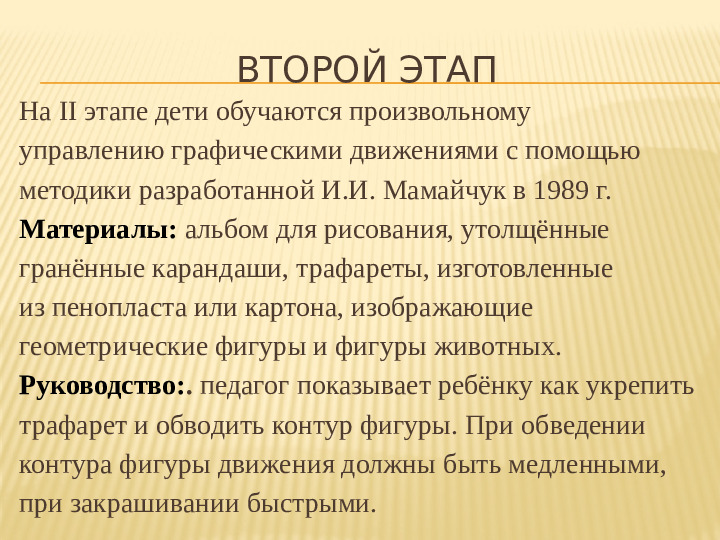 ВТОРОЙ ЭТАП

На II этапе дети обучаются произвольному управлению графическими движениями с помощью методики разработанной И.И. Мамайчук в 1989 г.

Материалы: альбом для рисования, утолщённые гранённые карандаши, трафареты, изготовленные из пенопласта или картона, изображающие геометрические фигуры и фигуры животных.

Руководство:. педагог показывает ребёнку как укрепить трафарет и обводить контур фигуры. При обведении контура фигуры движения должны быть медленными, при закрашивании быстрыми.